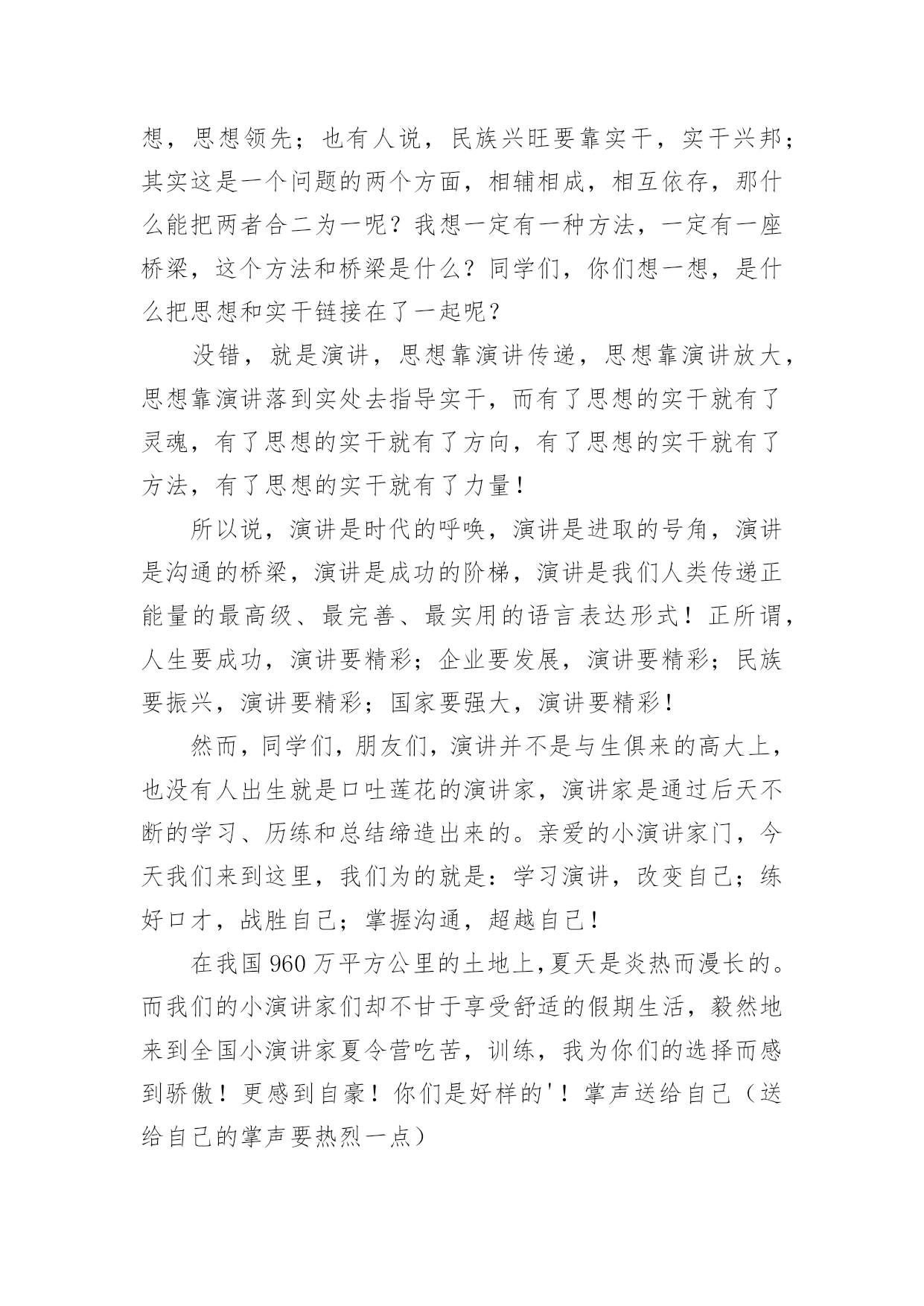 想，思想领先；也有人说，民族兴旺要靠实干，实干兴邦；其实这是一个问题的两个方面，相辅相成，相互依存，那什么能把两者合二为一呢？我想一定有一种方法，一定有一座桥梁，这个方法和桥梁是什么？同学们，你们想一想，是什么把思想和实干链接在了一起呢？

没错，就是演讲，思想靠演讲传递，思想靠演讲放大，思想靠演讲落到实处去指导实干，而有了思想的实干就有了灵魂，有了思想的实干就有了方向，有了思想的实干就有了方法，有了思想的实干就有了力量！

所以说，演讲是时代的呼唤，演讲是进取的号角，演讲是沟通的桥梁，演讲是成功的阶梯，演讲是我们人类传递正能量的最高级、最完善、最实用的语言表达形式！正所谓，人生要成功，演讲要精彩；企业要发展，演讲要精彩；民族要振兴，演讲要精彩；国家要强大，演讲要精彩！

然而，同学们，朋友们，演讲并不是与生俱来的高大上，也没有人出生就是口吐莲花的演讲家，演讲家是通过后天不断的学习、历练和总结缔造出来的。亲爱的小演讲家门，今天我们来到这里，我们为的就是：学习演讲，改变自己；练好口才，战胜自己；掌握沟通，超越自己！

在我国960万平方公里的土地上,夏天是炎热而漫长的。而我们的小演讲家们却不甘于享受舒适的假期生活，毅然地来到全国小演讲家夏令营吃苦，训练，我为你们的选择而感到骄傲！更感到自豪！你们是好样的'！掌声送给自己（送给自己的掌声要热烈一点）